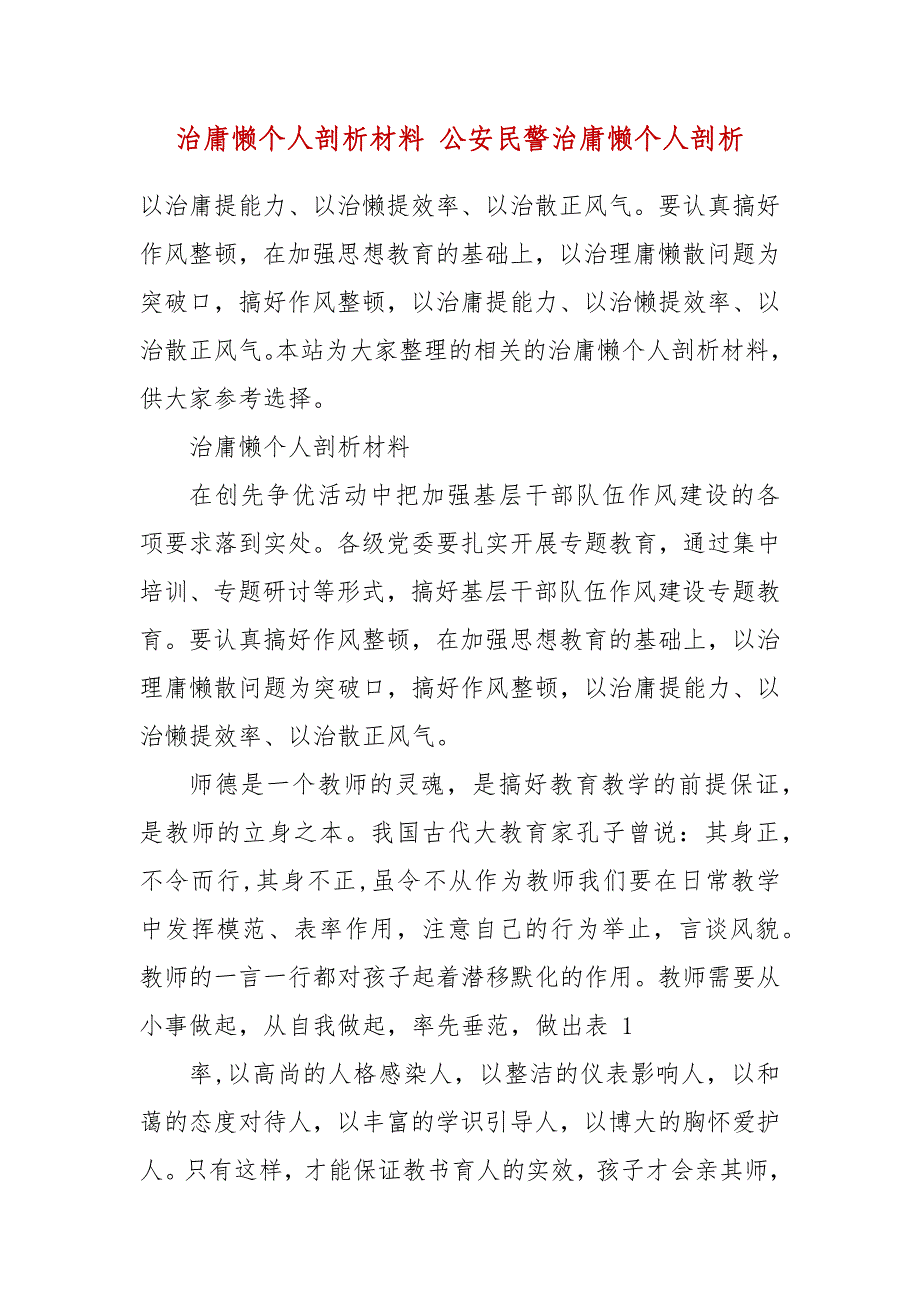 治庸懒个人剖析材料 公安民警治庸懒个人剖析

以治庸提能力、以治懒提效率、以治散正风气。要认真搞好作风整顿，在加强思想教育的基础上，以治理庸懒散问题为突破口，搞好作风整顿，以治庸提能力、以治懒提效率、以治散正风气。本站为大家整理的相关的治庸懒个人剖析材料，供大家参考选择。

治庸懒个人剖析材料

在创先争优活动中把加强基层干部队伍作风建设的各项要求落到实处。各级党委要扎实开展专题教育，通过集中培训、专题研讨等形式，搞好基层干部队伍作风建设专题教育。要认真搞好作风整顿，在加强思想教育的基础上，以治理庸懒散问题为突破口，搞好作风整顿，以治庸提能力、以治懒提效率、以治散正风气。

师德是一个教师的灵魂，是搞好教育教学的前提保证，是教师的立身之本。我国古代大教育家孔子曾说：其身正，不令而行，其身不正，虽令不从作为教师我们要在日常教学中发挥模范、表率作用，注意自己的行为举止，言谈风貌。教师的一言一行都对孩子起着潜移默化的作用。教师需要从小事做起，从自我做起，率先垂范，做出表 1

率，以高尚的人格感染人，以整洁的仪表影响人，以和蔼的态度对待人，以丰富的学识引导人，以博大的胸怀爱护人。只有这样，才能保证教书育人的实效，孩子才会亲其师，